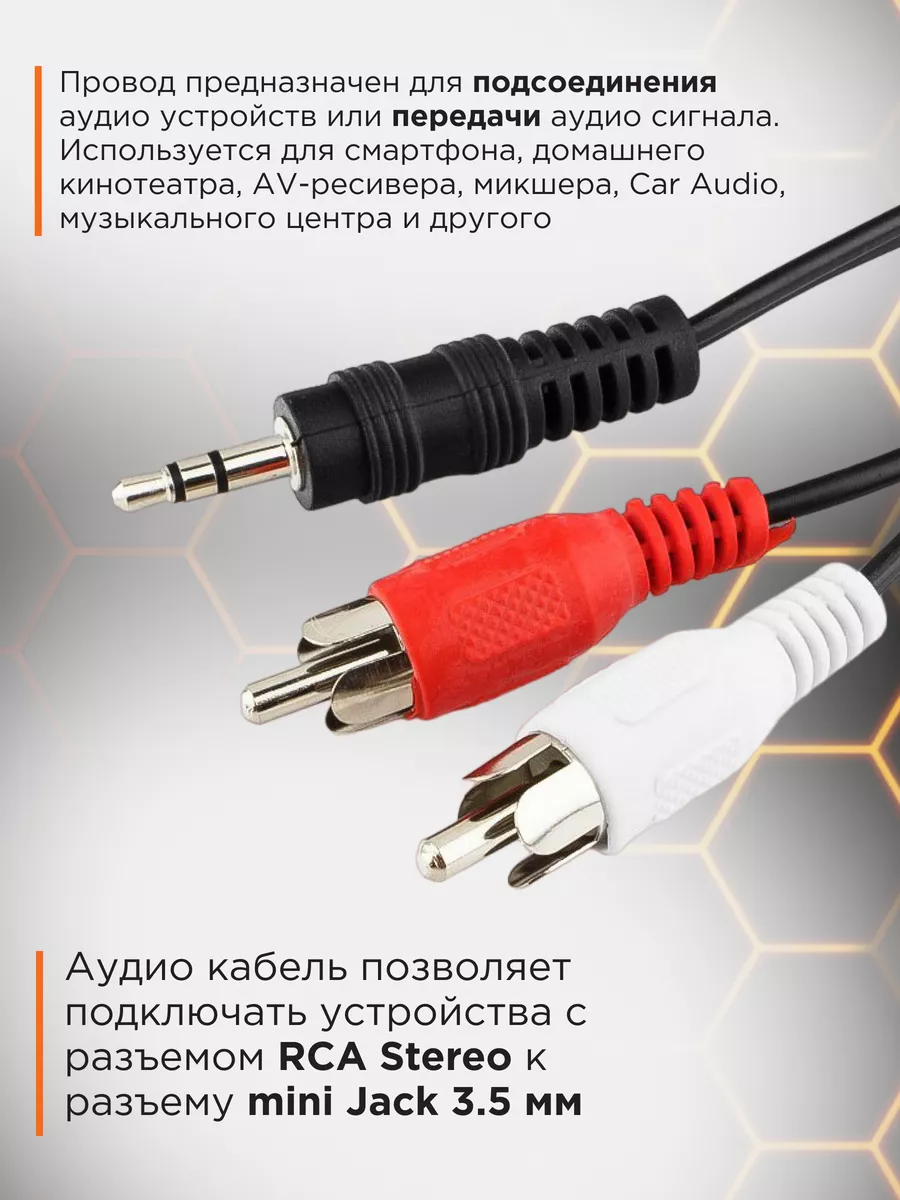 Провод предназначен для подсоединения аудио устройств или передачи аудио сигнала. Используется для смартфона, домашнего кинотеатра, AV-ресивера, микшера, Car Audio, музыкального центра и другого

Аудио кабель позволяет подключать устройства с разъемом RCA Stereo к разъему mini Jack 3.5 мм